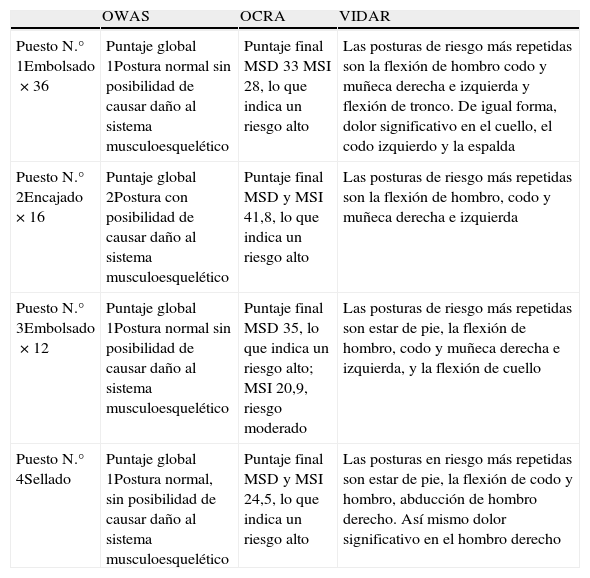 |  | OWAS | OCRA | VIDAR |
|---|---|---|---|
| Puesto N.° 1Embolsado × 36 | Puntaje global 1Postura normal sin posibilidad de causar daño al sistema musculoesquelético | Puntaje final MSD 33 MSI 28, lo que indica un riesgo alto | Las posturas de riesgo más repetidas son la flexión de hombro codo y muñeca derecha e izquierda y flexión de tronco. De igual forma, dolor significativo en el cuello, el codo izquierdo y la espalda |
| Puesto N.° 2Encajado × 16 | Puntaje global 2Postura con posibilidad de causar daño al sistema musculoesquelético | Puntaje final MSD y MSI 41,8, lo que indica un riesgo alto | Las posturas de riesgo más repetidas son la flexión de hombro, codo y muñeca derecha e izquierda |
| Puesto N.° 3Embolsado × 12 | Puntaje global 1Postura normal sin posibilidad de causar daño al sistema musculoesquelético | Puntaje final MSD 35, lo que indica un riesgo alto; MSI 20,9, riesgo moderado | Las posturas de riesgo más repetidas son estar de pie, la flexión de hombro, codo y muñeca derecha e izquierda, y la flexión de cuello |
| Puesto N.° 4Sellado | Puntaje global 1Postura normal, sin posibilidad de causar daño al sistema musculoesquelético | Puntaje final MSD y MSI 24,5, lo que indica un riesgo alto | Las posturas en riesgo más repetidas son estar de pie, la flexión de codo y hombro, abducción de hombro derecho. Así mismo dolor significativo en el hombro derecho |